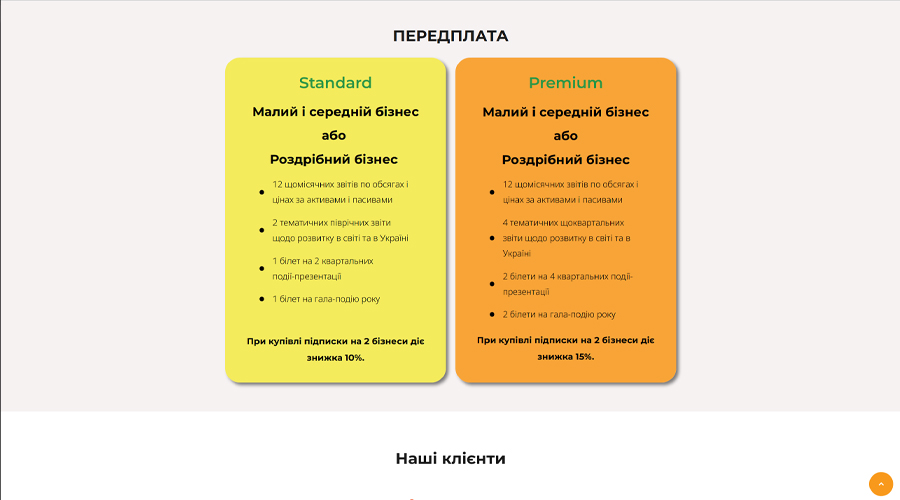 ПЕРЕДПЛАТА

Standard

Малий і середній бізнес або Роздрібний бізнес

- 12 щомісячних звітів по обсягах і цінах за активами і пасивами
- 2 тематичних піврічних звіти щодо розвитку в світі та в Україні
- 1 білет на 2 квартальних події-презентації
- 1 білет на гала-подію року

При купівлі підписки на 2 бізнеси діє знижка 10%.

Premium

Малий і середній бізнес або Роздрібний бізнес

- 12 щомісячних звітів по обсягах і цінах за активами і пасивами
- 4 тематичних щоквартальних звіти щодо розвитку в світі та в Україні
- 2 білети на 4 квартальних події-презентації
- 2 білети на гала-подію року

При купівлі підписки на 2 бізнеси діє знижка 15%.

Наші клієнти